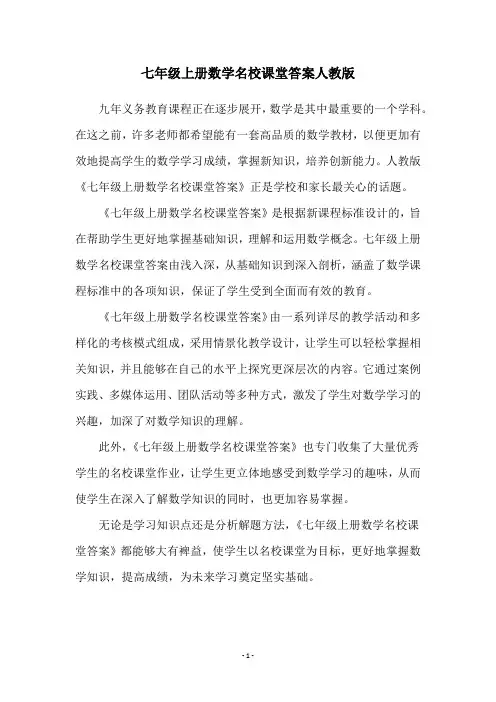 七年级上册数学名校课堂答案人教版

九年义务教育课程正在逐步展开，数学是其中最重要的一个学科。在这之前，许多老师都希望能有一套高品质的数学教材，以便更加有效地提高学生的数学学习成绩，掌握新知识，培养创新能力。人教版《七年级上册数学名校课堂答案》正是学校和家长最关心的话题。

《七年级上册数学名校课堂答案》是根据新课程标准设计的，旨在帮助学生更好地掌握基础知识，理解和运用数学概念。七年级上册数学名校课堂答案由浅入深，从基础知识到深入剖析，涵盖了数学课程标准中的各项知识，保证了学生受到全面而有效的教育。

《七年级上册数学名校课堂答案》由一系列详尽的教学活动和多样化的考核模式组成，采用情景化教学设计，让学生可以轻松掌握相关知识，并且能够在自己的水平上探究更深层次的内容。它通过案例实践、多媒体运用、团队活动等多种方式，激发了学生对数学学习的兴趣，加深了对数学知识的理解。

此外，《七年级上册数学名校课堂答案》也专门收集了大量优秀学生的名校课堂作业，让学生更立体地感受到数学学习的趣味，从而使学生在深入了解数学知识的同时，也更加容易掌握。

无论是学习知识点还是分析解题方法，《七年级上册数学名校课堂答案》都能够大有裨益，使学生以名校课堂为目标，更好地掌握数学知识，提高成绩，为未来学习奠定坚实基础。

- 1 -